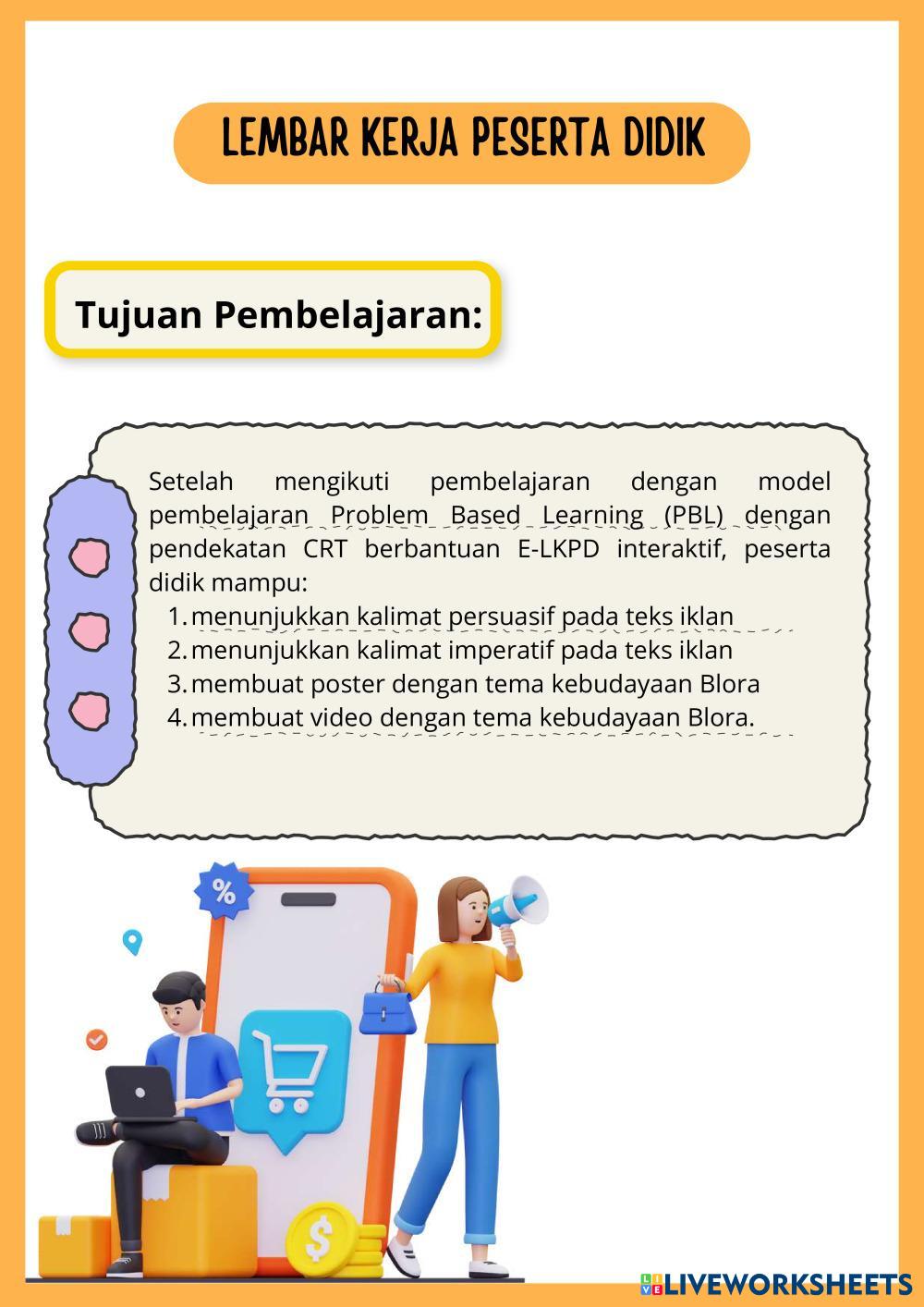 LEMBAR KERJA PESERTA DIDIK

Tujuan Pembelajaran:

Setelah mengikuti pembelajaran dengan model pembelajaran Problem Based Learning (PBL) dengan pendekatan CRT berbantuan E-LKPD interaktif, peserta didik mampu:
1. menunjukkan kalimat persuasif pada teks iklan
2. menunjukkan kalimat imperatif pada teks iklan
3. membuat poster dengan tema kebudayaan Blora
4. membuat video dengan tema kebudayaan Blora.

%

$

LIVEWORKSHEETS